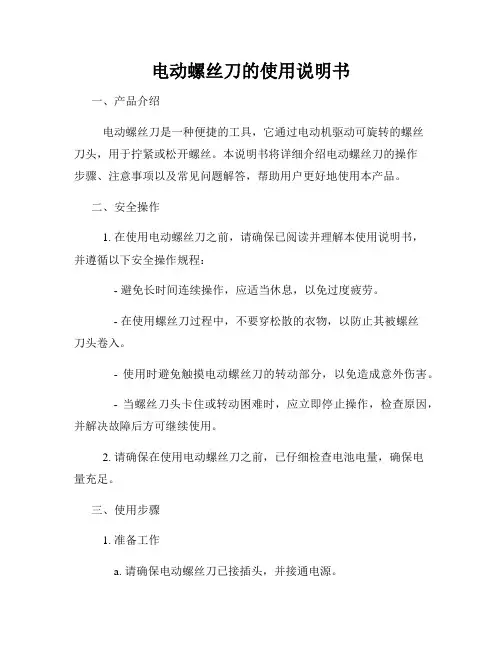 电动螺丝刀的使用说明书

一、产品介绍

电动螺丝刀是一种便捷的工具，它通过电动机驱动可旋转的螺丝刀头，用于拧紧或松开螺丝。本说明书将详细介绍电动螺丝刀的操作步骤、注意事项以及常见问题解答，帮助用户更好地使用本产品。

二、安全操作

1. 在使用电动螺丝刀之前，请确保已阅读并理解本使用说明书，并遵循以下安全操作规程：

- 避免长时间连续操作，应适当休息，以免过度疲劳。

- 在使用螺丝刀过程中，不要穿松散的衣物，以防止其被螺丝刀头卷入。

- 使用时避免触摸电动螺丝刀的转动部分，以免造成意外伤害。

- 当螺丝刀头卡住或转动困难时，应立即停止操作，检查原因，并解决故障后方可继续使用。

2. 请确保在使用电动螺丝刀之前，已仔细检查电池电量，确保电量充足。

三、使用步骤

1. 准备工作

a. 请确保电动螺丝刀已接插头，并接通电源。